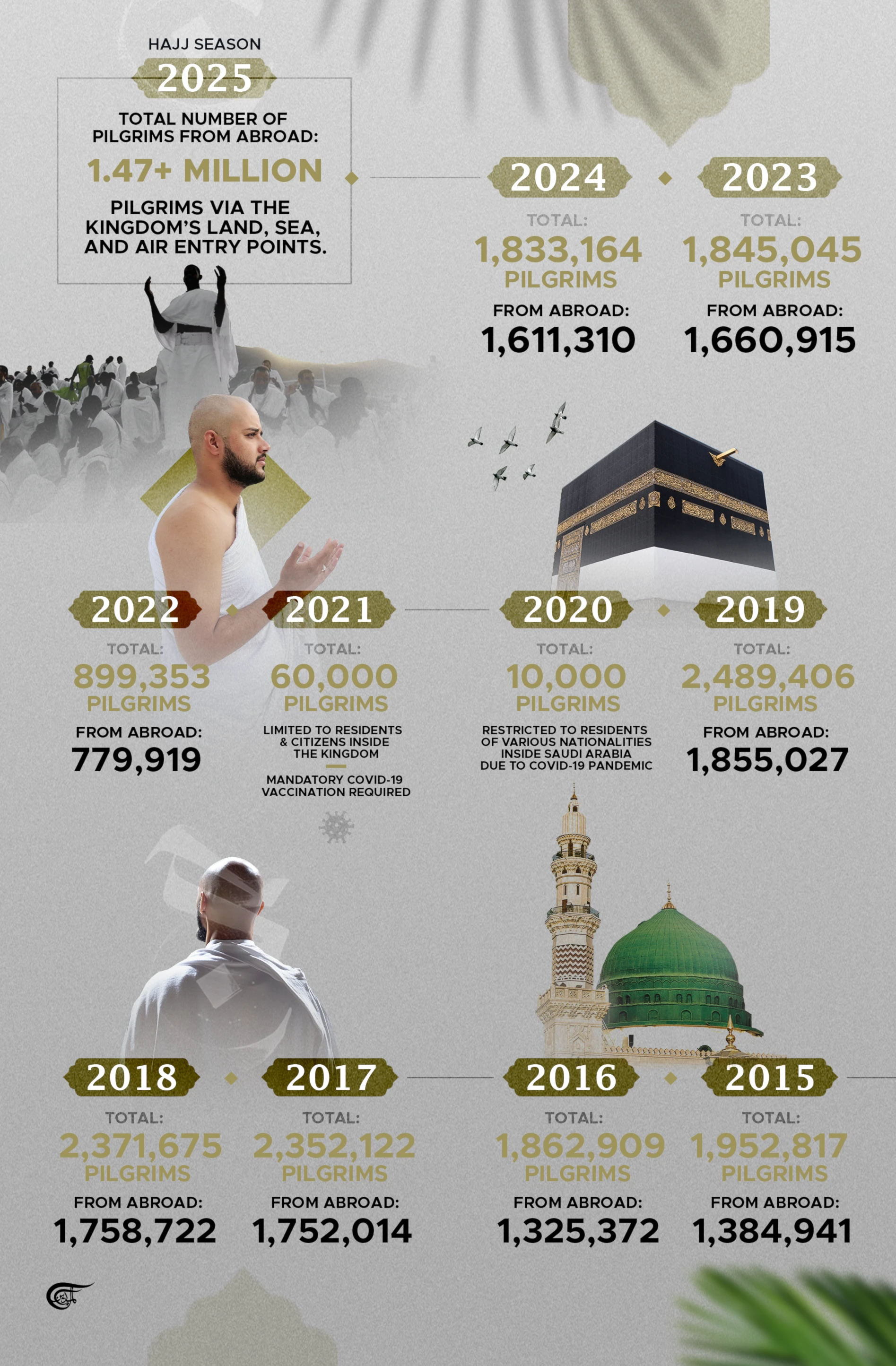 HAJJ SEASON

2025

TOTAL NUMBER OF PILGRIMS FROM ABROAD:

1.47+ MILLION

PILGRIMS VIA THE KINGDOM'S LAND, SEA, AND AIR ENTRY POINTS.

2024

TOTAL:
1,833,164
PILGRIMS
FROM ABROAD:
1,611,310

2023

TOTAL:
1,845,045
PILGRIMS
FROM ABROAD:
1,660,915

2022

TOTAL:
899,353
PILGRIMS
FROM ABROAD:
779,919

2021

TOTAL:
60,000
PILGRIMS
LIMITED TO RESIDENTS & CITIZENS INSIDE THE KINGDOM
MANDATORY COVID-19 VACCINATION REQUIRED

2020

TOTAL:
10,000
PILGRIMS
RESTRICTED TO RESIDENTS OF VARIOUS NATIONALITIES INSIDE SAUDI ARABIA DUE TO COVID-19 PANDEMIC

2019

TOTAL:
2,489,406
PILGRIMS
FROM ABROAD:
1,855,027

2018

TOTAL:
2,371,675
PILGRIMS
FROM ABROAD:
1,758,722

2017

TOTAL:
2,352,122
PILGRIMS
FROM ABROAD:
1,752,014

2016

TOTAL:
1,862,909
PILGRIMS
FROM ABROAD:
1,325,372

2015

TOTAL:
1,952,817
PILGRIMS
FROM ABROAD:
1,384,941